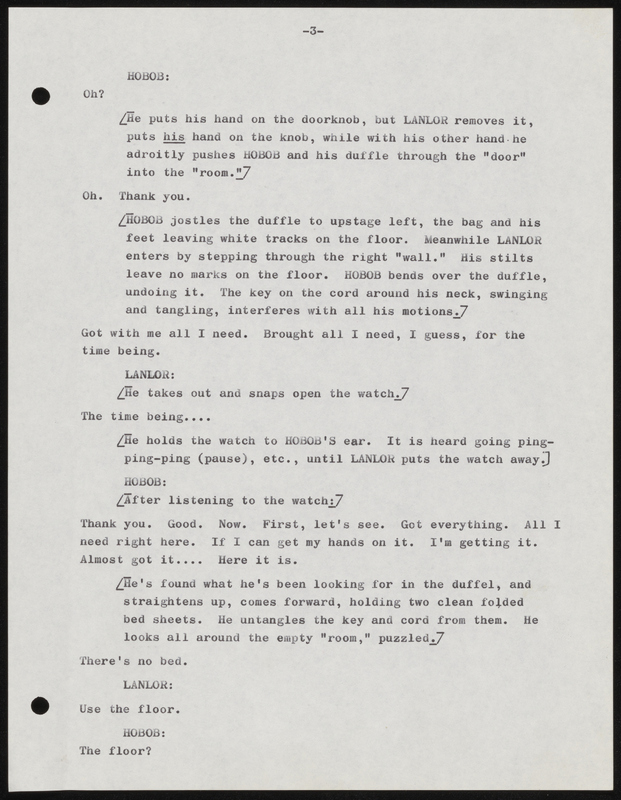 -3-

HOBOB:

Oh?

[He puts his hand on the doorknob, but LANLOR removes it, puts his hand on the knob, while with his other hand he adroitly pushes HOBOB and his duffle through the "door" into the "room."]

Oh. Thank you.

[HOBOB jostles the duffle to upstage left, the bag and his feet leaving white tracks on the floor. Meanwhile LANLOR enters by stepping through the right "wall." His stilts leave no marks on the floor. HOBOB bends over the duffle, undoing it. The key on the cord around his neck, swinging and tangling, interferes with all his motions.]

Got with me all I need. Brought all I need, I guess, for the time being.

LANLOR:

[He takes out and snaps open the watch.]

The time being....

[He holds the watch to HOBOB'S ear. It is heard going ping-ping-ping (pause), etc., until LANLOR puts the watch away.]

HOBOB:

[After listening to the watch:]

Thank you. Good. Now. First, let's see. Got everything. All I need right here. If I can get my hands on it. I'm getting it. Almost got it.... Here it is.

[He's found what he's been looking for in the duffel, and straightens up, comes forward, holding two clean folded bed sheets. He untangles the key and cord from them. He looks all around the empty "room," puzzled.]

There's no bed.

LANLOR:

Use the floor.

HOBOB:

The floor?